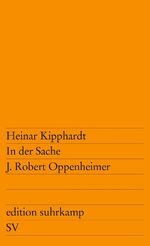 Heinar Kipphardt
In der Sache
J. Robert Oppenheimer

edition suhrkamp
SV